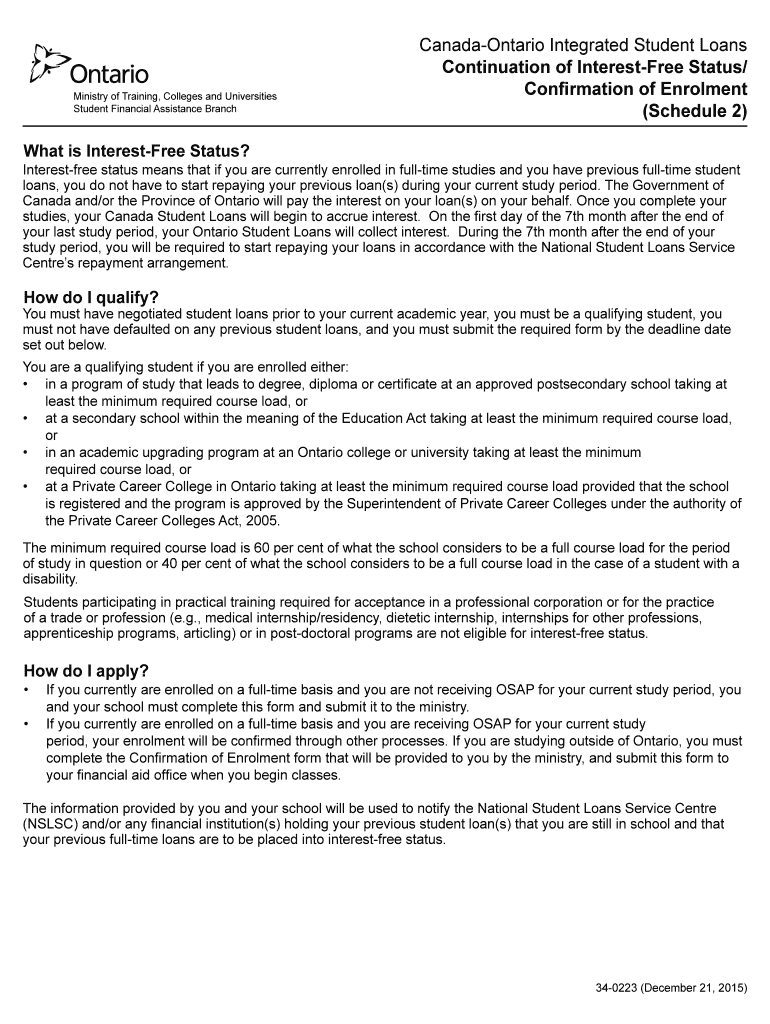 Ontario
Ministry of Training, Colleges and Universities
Student Financial Assistance Branch

Canada-Ontario Integrated Student Loans
Continuation of Interest-Free Status/ Confirmation of Enrolment (Schedule 2)

What is Interest-Free Status?
Interest-free status means that if you are currently enrolled in full-time studies and you have previous full-time student loans, you do not have to start repaying your previous loan(s) during your current study period. The Government of Canada and/or the Province of Ontario will pay the interest on your loan(s) on your behalf. Once you complete your studies, your Canada Student Loans will begin to accrue interest. On the first day of the 7th month after the end of your last study period, your Ontario Student Loans will collect interest. During the 7th month after the end of your study period, you will be required to start repaying your loans in accordance with the National Student Loans Service Centre's repayment arrangement.

How do I qualify?
You must have negotiated student loans prior to your current academic year, you must be a qualifying student, you must not have defaulted on any previous student loans, and you must submit the required form by the deadline date set out below.

You are a qualifying student if you are enrolled either:
• in a program of study that leads to degree, diploma or certificate at an approved postsecondary school taking at least the minimum required course load, or
• at a secondary school within the meaning of the Education Act taking at least the minimum required course load, or
• in an academic upgrading program at an Ontario college or university taking at least the minimum required course load, or
• at a Private Career College in Ontario taking at least the minimum required course load provided that the school is registered and the program is approved by the Superintendent of Private Career Colleges under the authority of the Private Career Colleges Act, 2005.

The minimum required course load is 60 per cent of what the school considers to be a full course load for the period of study in question or 40 per cent of what the school considers to be a full course load in the case of a student with a disability.

Students participating in practical training required for acceptance in a professional corporation or for the practice of a trade or profession (e.g., medical internship/residency, dietetic internship, internships for other professions, apprenticeship programs, articling) or in post-doctoral programs are not eligible for interest-free status.

How do I apply?
• If you currently are enrolled on a full-time basis and you are not receiving OSAP for your current study period, you and your school must complete this form and submit it to the ministry.
• If you currently are enrolled on a full-time basis and you are receiving OSAP for your current study period, your enrolment will be confirmed through other processes. If you are studying outside of Ontario, you must complete the Confirmation of Enrolment form that will be provided to you by the ministry, and submit this form to your financial aid office when you begin classes.

The information provided by you and your school will be used to notify the National Student Loans Service Centre (NSLSC) and/or any financial institution(s) holding your previous student loan(s) that you are still in school and that your previous full-time loans are to be placed into interest-free status.

34-0223 (December 21, 2015)